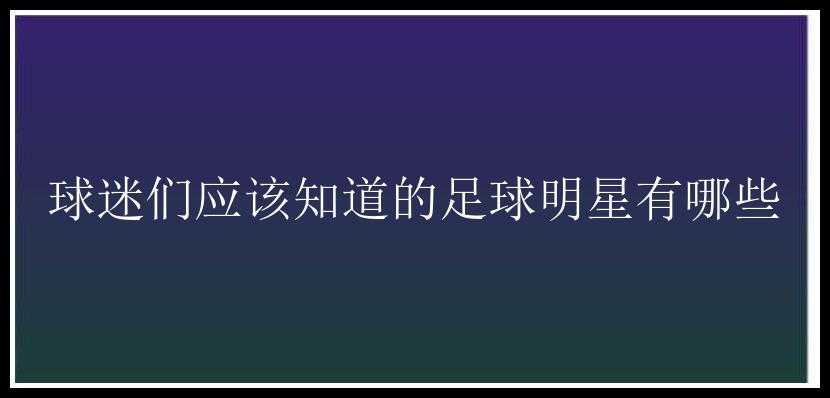 球迷们应该知道的足球明星有哪些